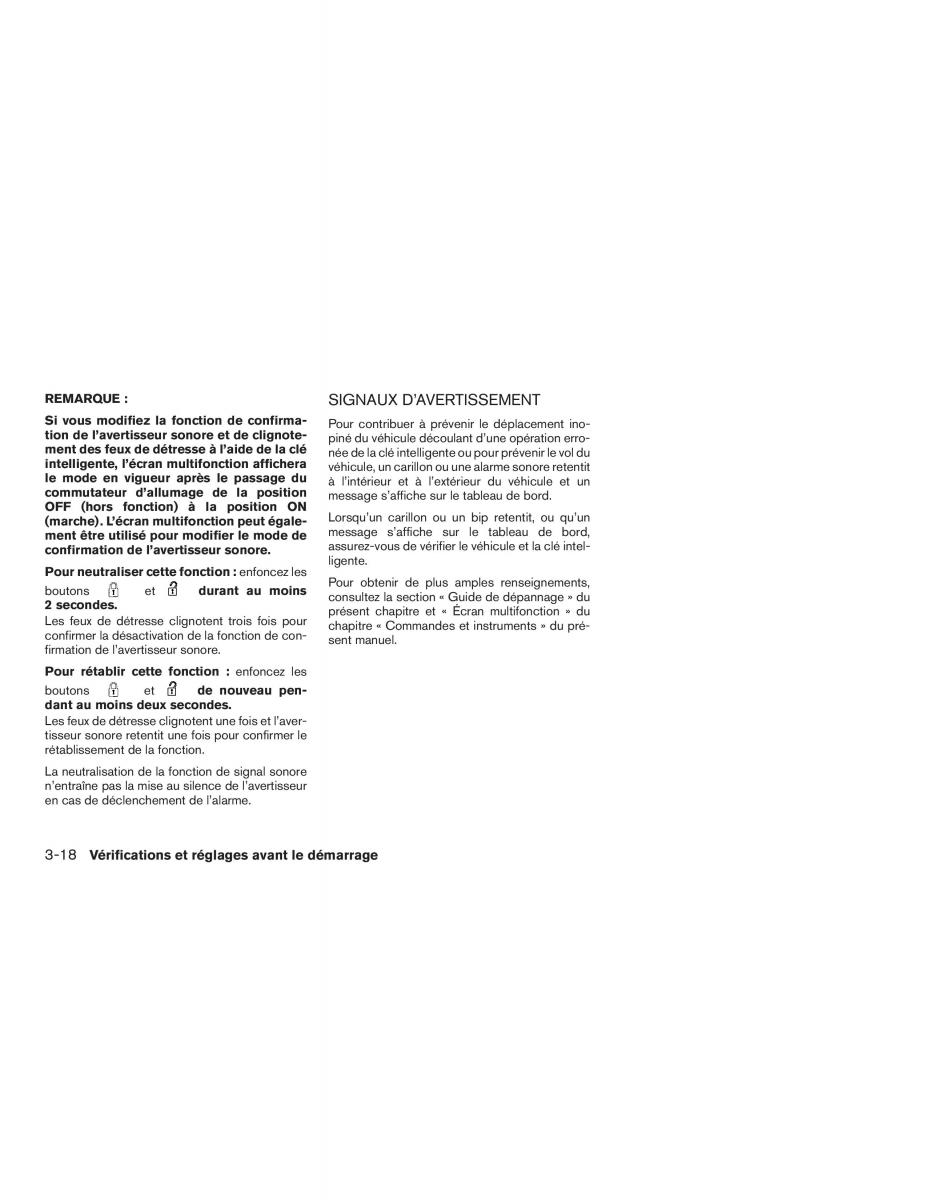 REMARQUE :

Si vous modifiez la fonction de confirmation de l'avertisseur sonore et de clignotement des feux de détresse à l'aide de la clé intelligente, l'écran multifonction affichera le mode en vigueur après le passage du commutateur d'allumage de la position OFF (hors fonction) à la position ON (marche). L'écran multifonction peut également être utilisé pour modifier le mode de confirmation de l'avertisseur sonore.

Pour neutraliser cette fonction : enfoncez les boutons et durant au moins 2 secondes.

Les feux de détresse clignotent trois fois pour confirmer la désactivation de la fonction de confirmation de l'avertisseur sonore.

Pour rétablir cette fonction : enfoncez les boutons et de nouveau pendant au moins deux secondes.

Les feux de détresse clignotent une fois et l'avertisseur sonore retentit une fois pour confirmer le rétablissement de la fonction.

La neutralisation de la fonction de signal sonore n'entraîne pas la mise au silence de l'avertisseur en cas de déclenchement de l'alarme.

SIGNAUX D'AVERTISSEMENT

Pour contribuer à prévenir le déplacement inopiné du véhicule découlant d'une opération erronée de la clé intelligente ou pour prévenir le vol du véhicule, un carillon ou une alarme sonore retentit à l'intérieur et à l'extérieur du véhicule et un message s'affiche sur le tableau de bord.

Lorsqu'un carillon ou un bip retentit, ou qu'un message s'affiche sur le tableau de bord, assurez-vous de vérifier le véhicule et la clé intelligente.

Pour obtenir de plus amples renseignements, consultez la section « Guide de dépannage » du présent chapitre et « Écran multifonction » du chapitre « Commandes et instruments » du présent manuel.

3-18 Vérifications et réglages avant le démarrage